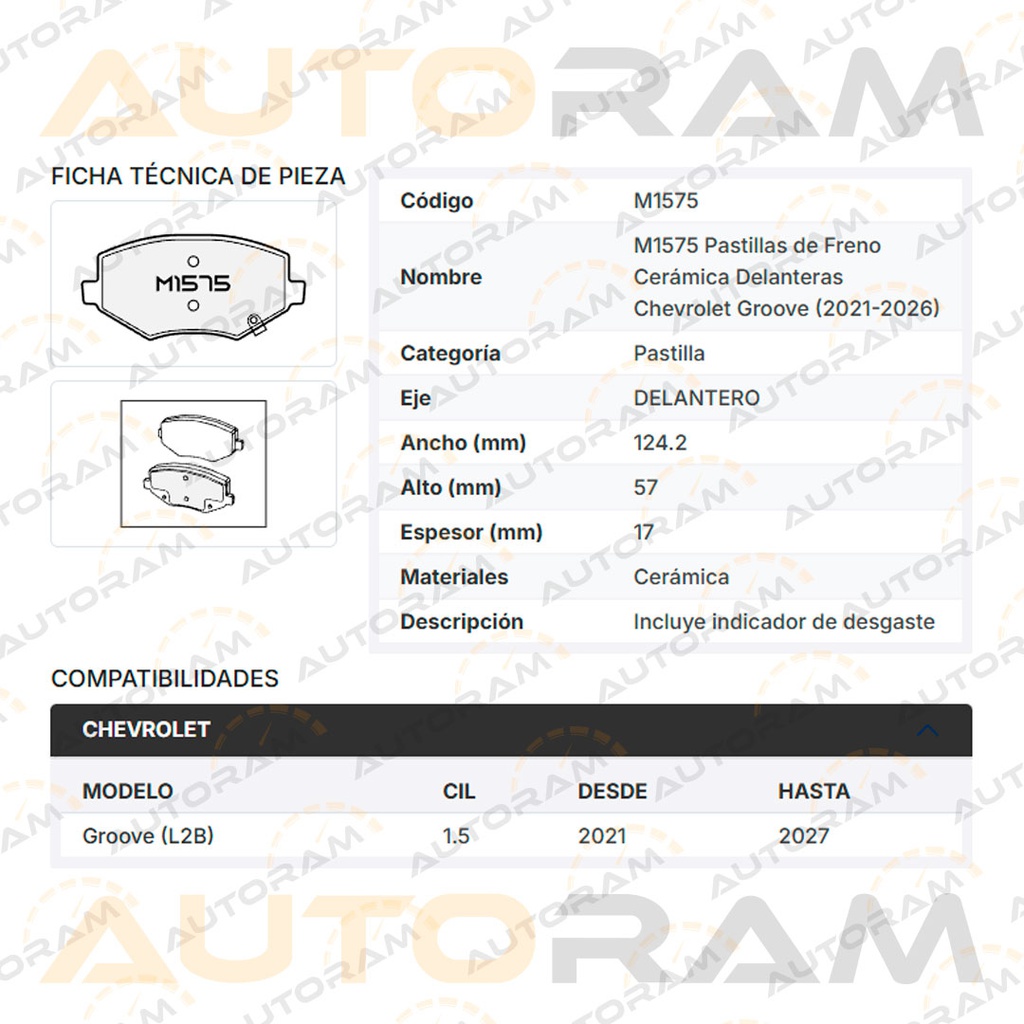 AUTORAM

FICHA TÉCNICA DE PIEZA

M1575

| Código | M1575 |
|---|---|
| Nombre | M1575 Pastillas de Freno Cerámica Delanteras Chevrolet Groove (2021-2026) |
| Categoría | Pastilla |
| Eje | DELANTERO |
| Ancho (mm) | 124.2 |
| Alto (mm) | 57 |
| Espesor (mm) | 17 |
| Materiales | Cerámica |
| Descripción | Incluye indicador de desgaste |

COMPATIBILIDADES

CHEVROLET

| MODELO | CIL | DESDE | HASTA |
|---|---|---|---|
| Groove (L2B) | 1.5 | 2021 | 2027 |

AUTORAM